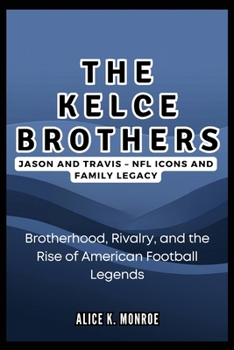 THE KELCE BROTHERS

JASON AND TRAVIS – NFL ICONS AND FAMILY LEGACY

Brotherhood, Rivalry, and the Rise of American Football Legends

ALICE K. MONROE